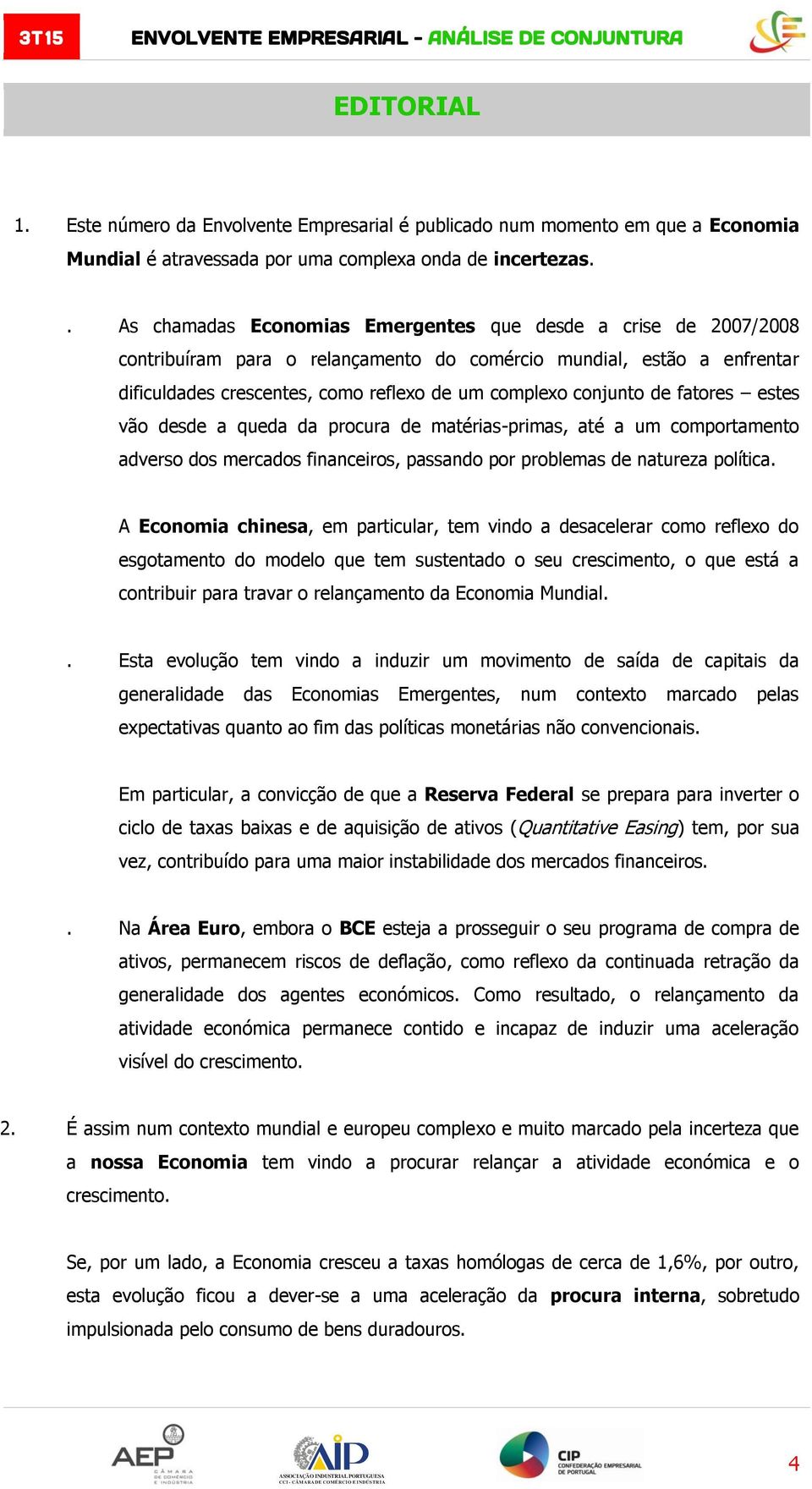 3T15

ENVOLVENTE EMPRESARIAL - ANÁLISE DE CONJUNTURA

EDITORIAL

1. Este número da Envolvente Empresarial é publicado num momento em que a Economia Mundial é atravessada por uma complexa onda de incertezas.

. As chamadas Economias Emergentes que desde a crise de 2007/2008 contribuíram para o relançamento do comércio mundial, estão a enfrentar dificuldades crescentes, como reflexo de um complexo conjunto de fatores – estes vão desde a queda da procura de matérias-primas, até a um comportamento adverso dos mercados financeiros, passando por problemas de natureza política.

A Economia chinesa, em particular, tem vindo a desacelerar como reflexo do esgotamento do modelo que tem sustentado o seu crescimento, o que está a contribuir para travar o relançamento da Economia Mundial.

. Esta evolução tem vindo a induzir um movimento de saída de capitais da generalidade das Economias Emergentes, num contexto marcado pelas expectativas quanto ao fim das políticas monetárias não convencionais.

Em particular, a convicção de que a Reserva Federal se prepara para inverter o ciclo de taxas baixas e de aquisição de ativos (Quantitative Easing) tem, por sua vez, contribuído para uma maior instabilidade dos mercados financeiros.

. Na Área Euro, embora o BCE esteja a prosseguir o seu programa de compra de ativos, permanecem riscos de deflação, como reflexo da continuada retração da generalidade dos agentes económicos. Como resultado, o relançamento da atividade económica permanece contido e incapaz de induzir uma aceleração visível do crescimento.

2. É assim num contexto mundial e europeu complexo e muito marcado pela incerteza que a nossa Economia tem vindo a procurar relançar a atividade económica e o crescimento.

Se, por um lado, a Economia cresceu a taxas homólogas de cerca de 1,6%, por outro, esta evolução ficou a dever-se a uma aceleração da procura interna, sobretudo impulsionada pelo consumo de bens duradouros.

AEP CÂMARA DE COMÉRCIO E INDÚSTRIA

AIP ASSOCIAÇÃO INDUSTRIAL PORTUGUESA CCI - CÂMARA DE COMÉRCIO E INDÚSTRIA

CIP CONFEDERAÇÃO EMPRESARIAL DE PORTUGAL

4